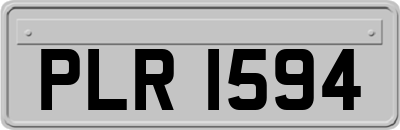 PLR 1594